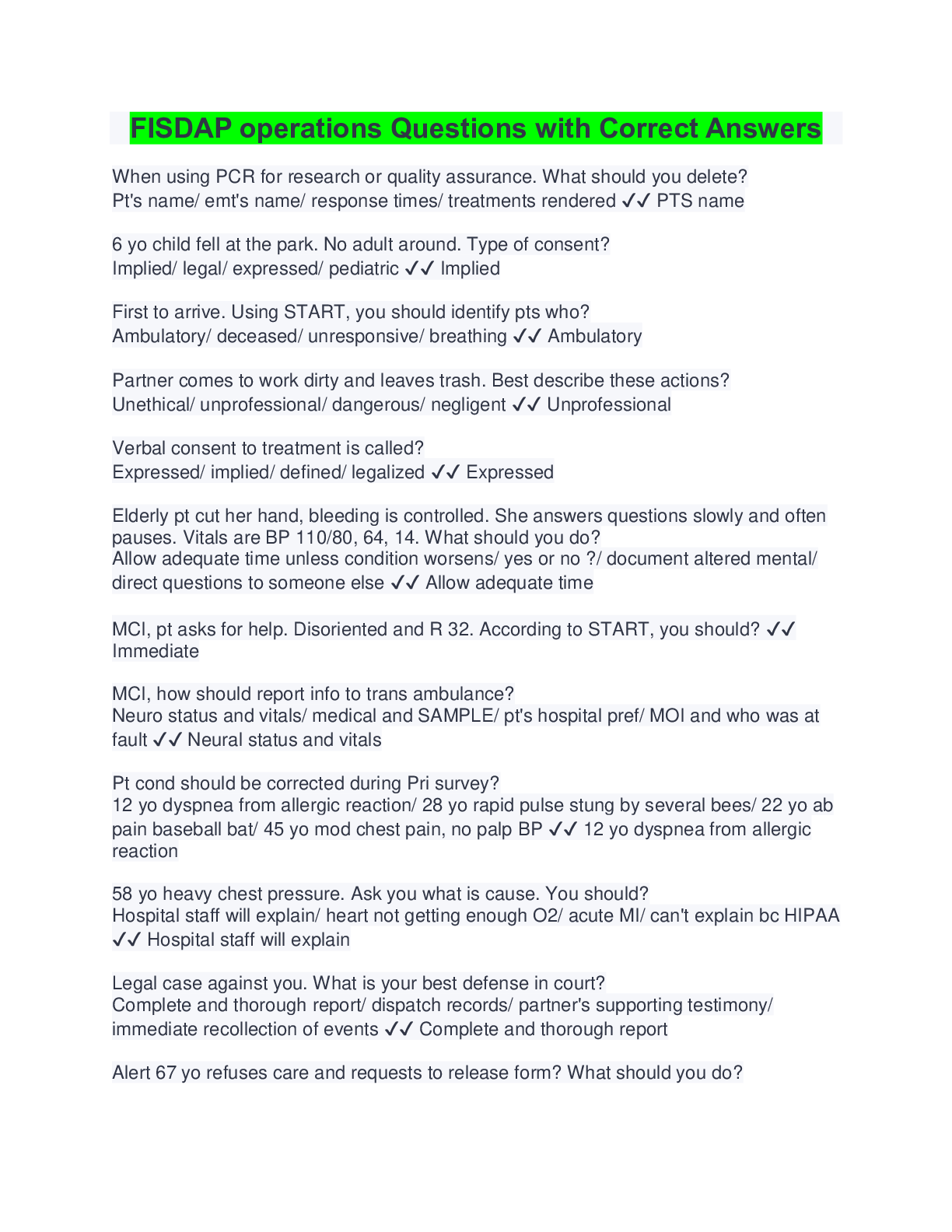 FISDAP operations Questions with Correct Answers

When using PCR for research or quality assurance. What should you delete?
Pt's name/ emt's name/ response times/ treatments rendered ✓✓ PTS name

6 yo child fell at the park. No adult around. Type of consent?
Implied/ legal/ expressed/ pediatric ✓✓ Implied

First to arrive. Using START, you should identify pts who?
Ambulatory/ deceased/ unresponsive/ breathing ✓✓ Ambulatory

Partner comes to work dirty and leaves trash. Best describe these actions?
Unethical/ unprofessional/ dangerous/ negligent ✓✓ Unprofessional

Verbal consent to treatment is called?
Expressed/ implied/ defined/ legalized ✓✓ Expressed

Elderly pt cut her hand, bleeding is controlled. She answers questions slowly and often pauses. Vitals are BP 110/80, 64, 14. What should you do?
Allow adequate time unless condition worsens/ yes or no ?/ document altered mental/ direct questions to someone else ✓✓ Allow adequate time

MCI, pt asks for help. Disoriented and R 32. According to START, you should? ✓✓ Immediate

MCI, how should report info to trans ambulance?
Neuro status and vitals/ medical and SAMPLE/ pt's hospital pref/ MOI and who was at fault ✓✓ Neural status and vitals

Pt cond should be corrected during Pri survey?
12 yo dyspnea from allergic reaction/ 28 yo rapid pulse stung by several bees/ 22 yo ab pain baseball bat/ 45 yo mod chest pain, no palp BP ✓✓ 12 yo dyspnea from allergic reaction

58 yo heavy chest pressure. Ask you what is cause. You should?
Hospital staff will explain/ heart not getting enough O2/ acute MI/ can't explain bc HIPAA ✓✓ Hospital staff will explain

Legal case against you. What is your best defense in court?
Complete and thorough report/ dispatch records/ partner's supporting testimony/ immediate recollection of events ✓✓ Complete and thorough report

Alert 67 yo refuses care and requests to release form? What should you do?